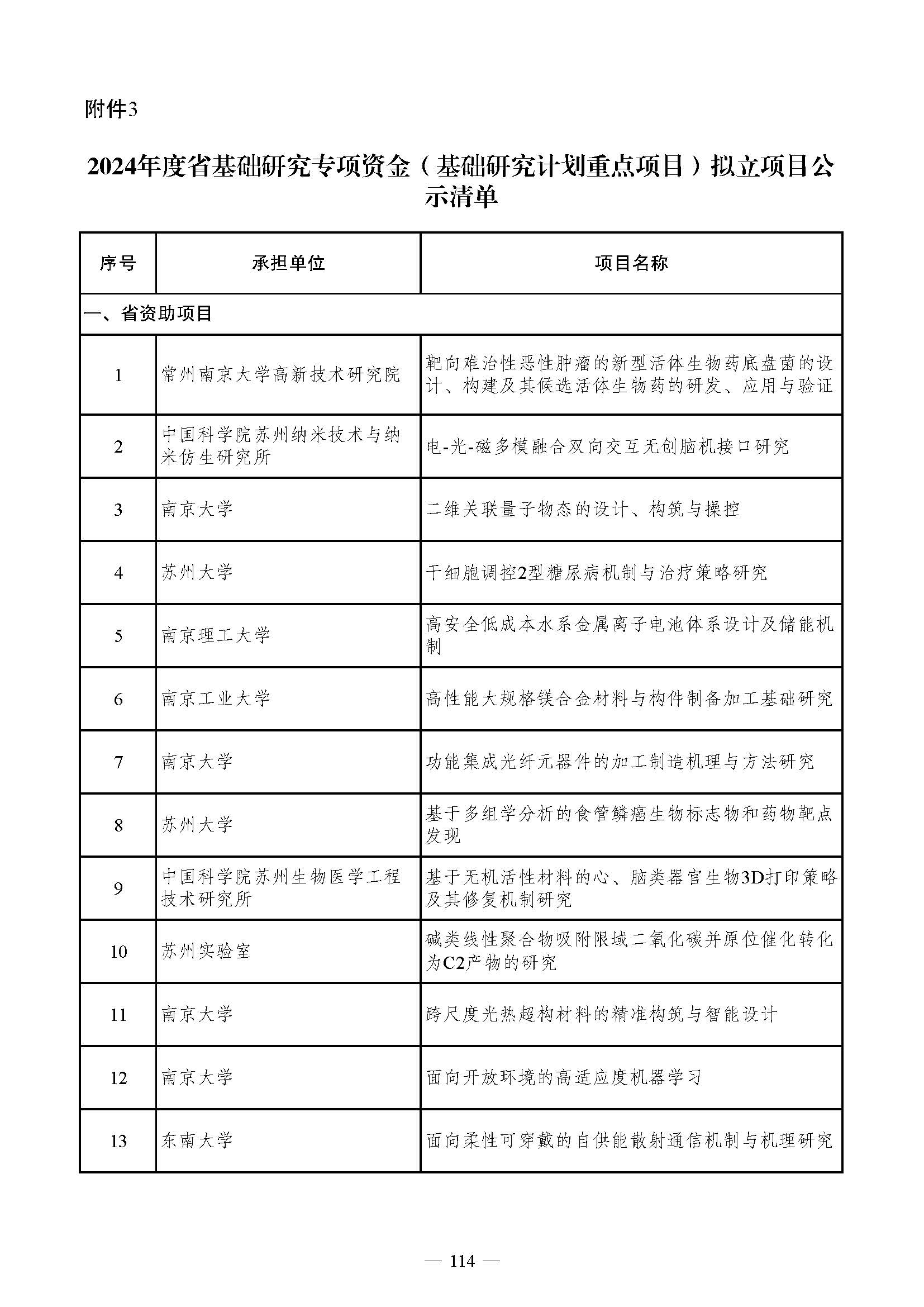 附件3

2024年度省基础研究专项资金（基础研究计划重点项目）拟立项目公示清单

| 序号 | 承担单位 | 项目名称 |
|---|---|---|
| 一、省资助项目 | | |
| 1 | 常州南京大学高新技术研究院 | 靶向难治性恶性肿瘤的新型活体生物药底盘菌的设计、构建及其候选活体生物药的研发、应用与验证 |
| 2 | 中国科学院苏州纳米技术与纳米仿生研究所 | 电-光-磁多模融合双向交互无创脑机接口研究 |
| 3 | 南京大学 | 二维关联量子物态的设计、构筑与操控 |
| 4 | 苏州大学 | 干细胞调控2型糖尿病机制与治疗策略研究 |
| 5 | 南京理工大学 | 高安全低成本水系金属离子电池体系设计及储能机制 |
| 6 | 南京工业大学 | 高性能大规格镁合金材料与构件制备加工基础研究 |
| 7 | 南京大学 | 功能集成光纤元器件的加工制造机理与方法研究 |
| 8 | 苏州大学 | 基于多组学分析的食管鳞癌生物标志物和药物靶点发现 |
| 9 | 中国科学院苏州生物医学工程技术研究所 | 基于无机活性材料的心、脑类器官生物3D打印策略及其修复机制研究 |
| 10 | 苏州实验室 | 碱类线性聚合物吸附限域二氧化碳并原位催化转化为C2产物的研究 |
| 11 | 南京大学 | 跨尺度光热超构材料的精准构筑与智能设计 |
| 12 | 南京大学 | 面向开放环境的高适应度机器学习 |
| 13 | 东南大学 | 面向柔性可穿戴的自供能散射通信机制与机理研究 |

— 114 —